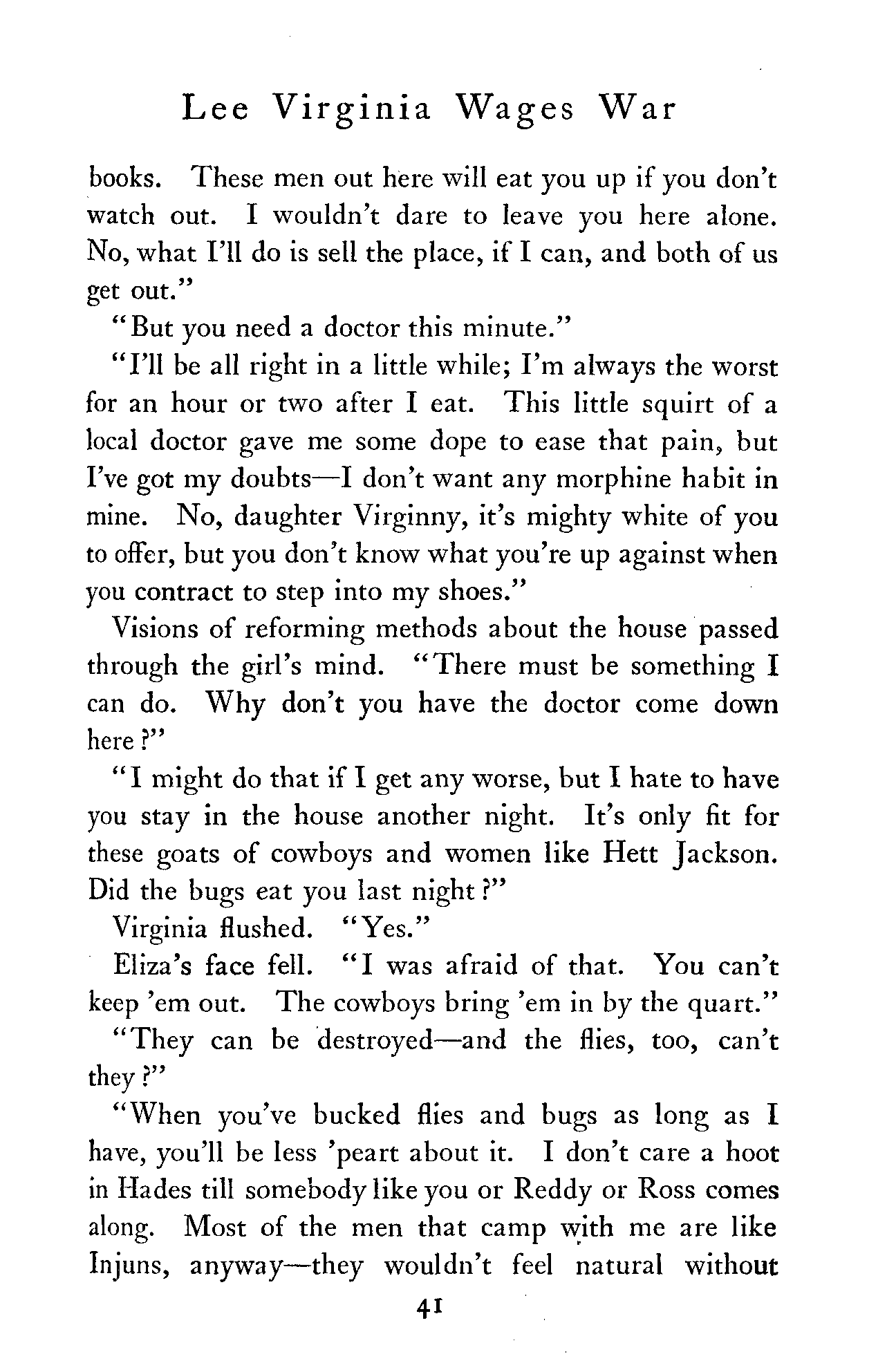 Lee Virginia Wages War

books. These men out here will eat you up if you don't watch out. I wouldn't dare to leave you here alone. No, what I'll do is sell the place, if I can, and both of us get out."

"But you need a doctor this minute."

"I'll be all right in a little while; I'm always the worst for an hour or two after I eat. This little squirt of a local doctor gave me some dope to ease that pain, but I've got my doubts—I don't want any morphine habit in mine. No, daughter Virginny, it's mighty white of you to offer, but you don't know what you're up against when you contract to step into my shoes."

Visions of reforming methods about the house passed through the girl's mind. "There must be something I can do. Why don't you have the doctor come down here?"

"I might do that if I get any worse, but I hate to have you stay in the house another night. It's only fit for these goats of cowboys and women like Hett Jackson. Did the bugs eat you last night?"

Virginia flushed. "Yes."

Eliza's face fell. "I was afraid of that. You can't keep 'em out. The cowboys bring 'em in by the quart."

"They can be destroyed—and the flies, too, can't they?"

"When you've bucked flies and bugs as long as I have, you'll be less 'peart about it. I don't care a hoot in Hades till somebody like you or Reddy or Ross comes along. Most of the men that camp with me are like Injuns, anyway—they wouldn't feel natural without

41